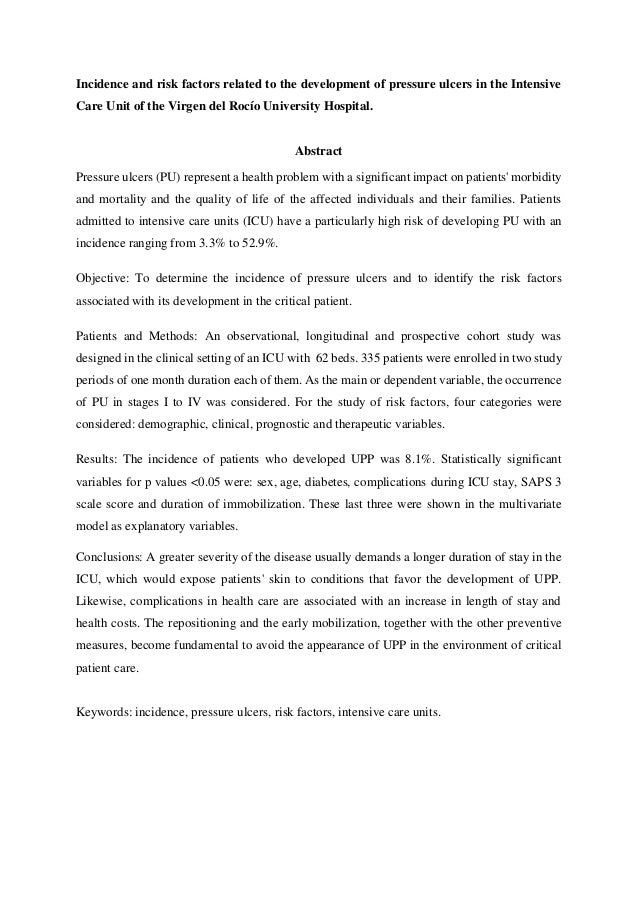 Incidence and risk factors related to the development of pressure ulcers in the Intensive Care Unit of the Virgen del Rocío University Hospital.

Abstract

Pressure ulcers (PU) represent a health problem with a significant impact on patients' morbidity and mortality and the quality of life of the affected individuals and their families. Patients admitted to intensive care units (ICU) have a particularly high risk of developing PU with an incidence ranging from 3.3% to 52.9%.

Objective: To determine the incidence of pressure ulcers and to identify the risk factors associated with its development in the critical patient.

Patients and Methods: An observational, longitudinal and prospective cohort study was designed in the clinical setting of an ICU with 62 beds. 335 patients were enrolled in two study periods of one month duration each of them. As the main or dependent variable, the occurrence of PU in stages I to IV was considered. For the study of risk factors, four categories were considered: demographic, clinical, prognostic and therapeutic variables.

Results: The incidence of patients who developed UPP was 8.1%. Statistically significant variables for p values <0.05 were: sex, age, diabetes, complications during ICU stay, SAPS 3 scale score and duration of immobilization. These last three were shown in the multivariate model as explanatory variables.

Conclusions: A greater severity of the disease usually demands a longer duration of stay in the ICU, which would expose patients' skin to conditions that favor the development of UPP. Likewise, complications in health care are associated with an increase in length of stay and health costs. The repositioning and the early mobilization, together with the other preventive measures, become fundamental to avoid the appearance of UPP in the environment of critical patient care.

Keywords: incidence, pressure ulcers, risk factors, intensive care units.